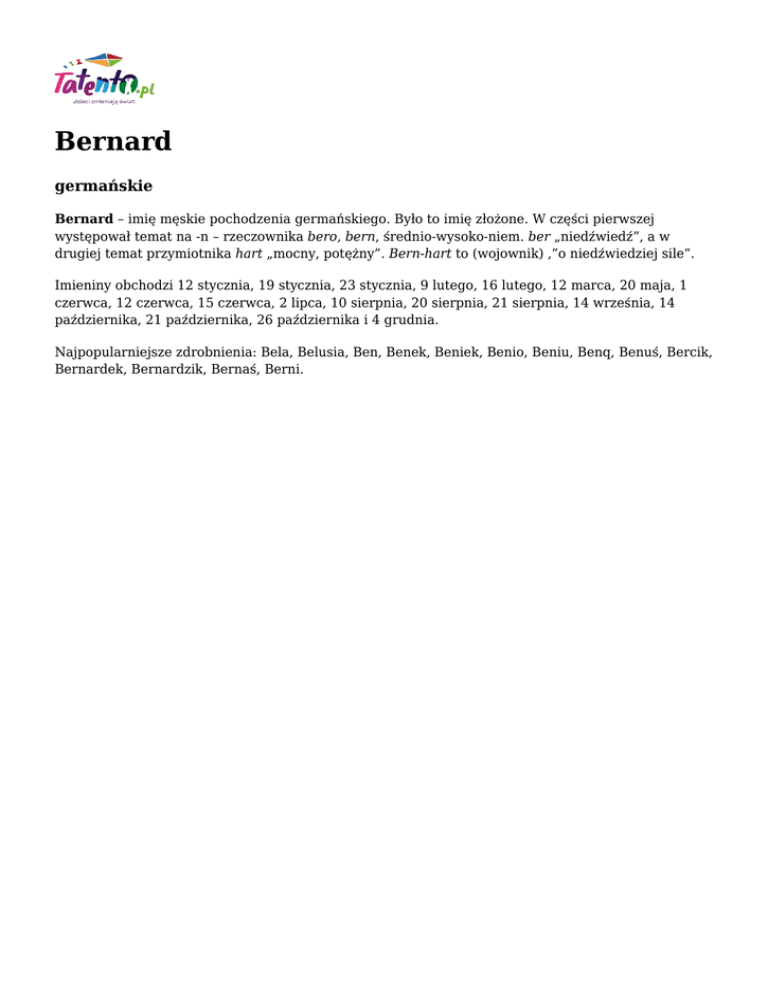 Talento.pl
dzieci zmieniają świat

Bernard

germańskie

Bernard – imię męskie pochodzenia germańskiego. Było to imię złożone. W części pierwszej występował temat na -n – rzeczownika bero, bern, średnio-wysoko-niem. ber „niedźwiedź", a w drugiej temat przymiotnika hart „mocny, potężny". Bern-hart to (wojownik) ,"o niedźwiedziej sile".

Imieniny obchodzi 12 stycznia, 19 stycznia, 23 stycznia, 9 lutego, 16 lutego, 12 marca, 20 maja, 1 czerwca, 12 czerwca, 15 czerwca, 2 lipca, 10 sierpnia, 20 sierpnia, 21 sierpnia, 14 września, 14 października, 21 października, 26 października i 4 grudnia.

Najpopularniejsze zdrobnienia: Bela, Belusia, Ben, Benek, Beniek, Benio, Beniu, Benq, Benuś, Bercik, Bernardek, Bernardzik, Bernaś, Berni.